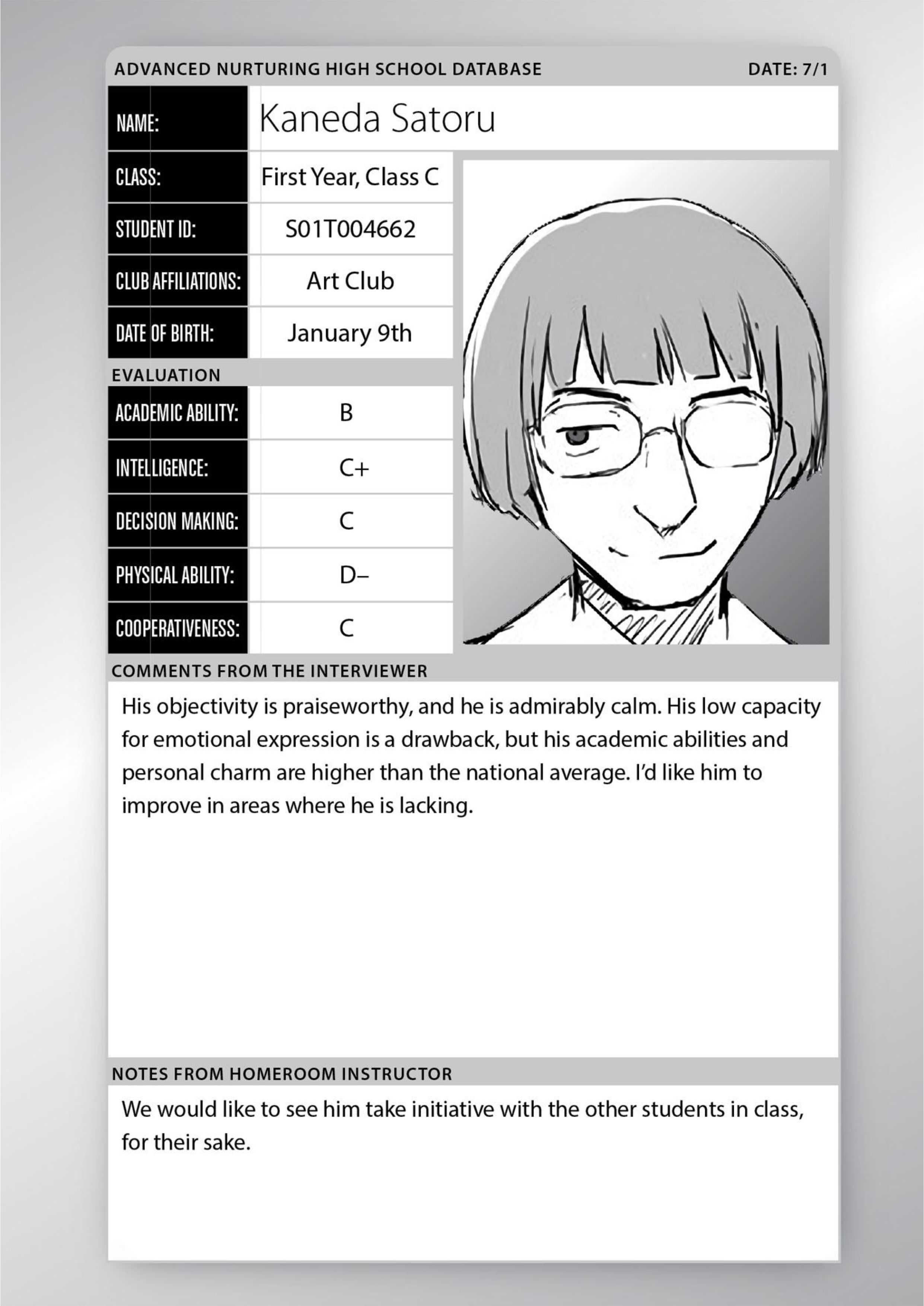 ADVANCED NURTURING HIGH SCHOOL DATABASE DATE: 7/1

| NAME: | Kaneda Satoru |
|---|---|
| CLASS: | First Year, Class C |
| STUDENT ID: | S01T004662 |
| CLUB AFFILIATIONS: | Art Club |
| DATE OF BIRTH: | January 9th |

EVALUATION

| ACADEMIC ABILITY: | B |
|---|---|
| INTELLIGENCE: | C+ |
| DECISION MAKING: | C |
| PHYSICAL ABILITY: | D– |
| COOPERATIVENESS: | C |

COMMENTS FROM THE INTERVIEWER

His objectivity is praiseworthy, and he is admirably calm. His low capacity for emotional expression is a drawback, but his academic abilities and personal charm are higher than the national average. I'd like him to improve in areas where he is lacking.

NOTES FROM HOMEROOM INSTRUCTOR

We would like to see him take initiative with the other students in class, for their sake.